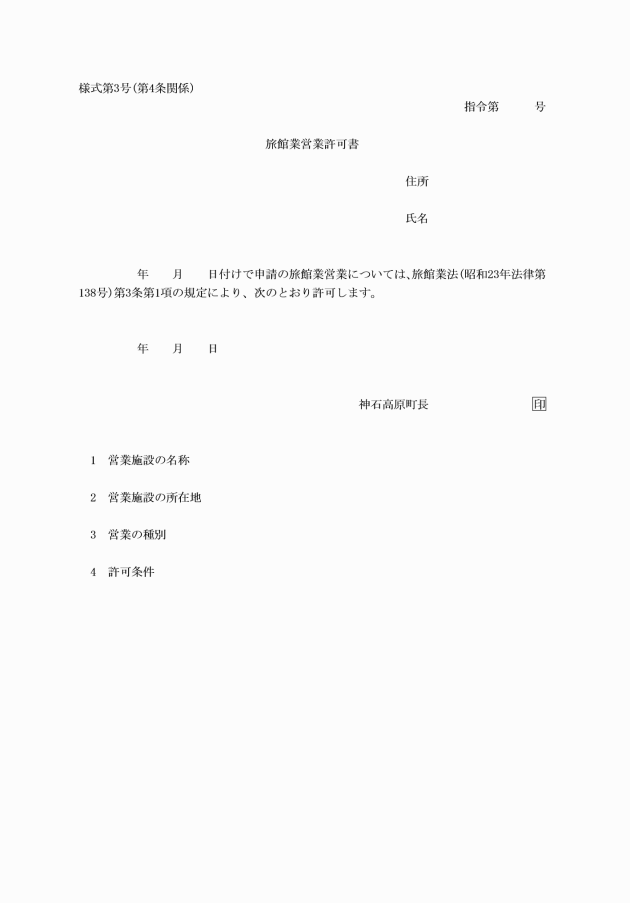 様式第3号(第4条関係)

指令第　　号

旅館業営業許可書

住所

氏名

年　月　日付けで申請の旅館業営業については、旅館業法(昭和23年法律第138号)第3条第1項の規定により、次のとおり許可します。

年　月　日

神石高原町長　印

1　営業施設の名称

2　営業施設の所在地

3　営業の種別

4　許可条件